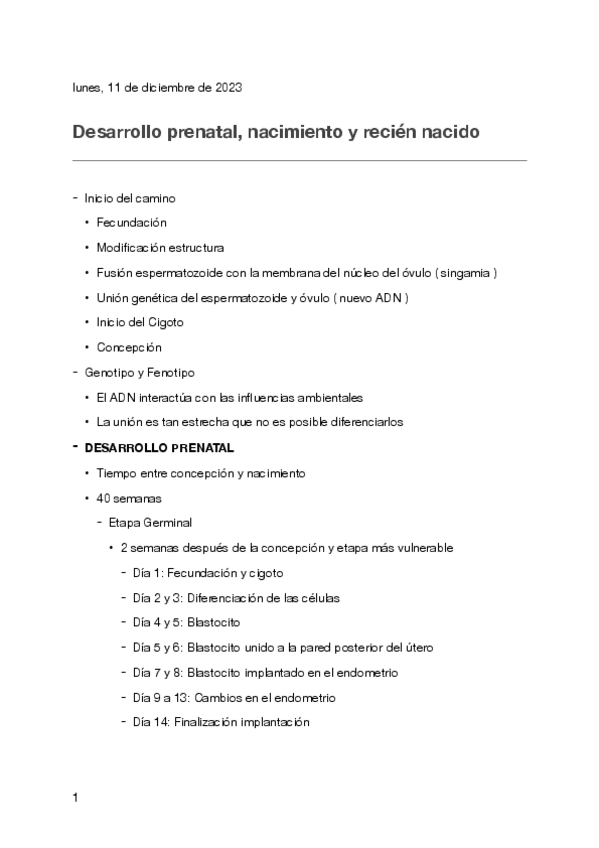 lunes, 11 de diciembre de 2023

Desarrollo prenatal, nacimiento y recién nacido

- Inicio del camino
  • Fecundación
  • Modificación estructura
  • Fusión espermatozoide con la membrana del núcleo del óvulo ( singamia )
  • Unión genética del espermatozoide y óvulo ( nuevo ADN )
  • Inicio del Cigoto
  • Concepción
- Genotipo y Fenotipo
  • El ADN interactúa con las influencias ambientales
  • La unión es tan estrecha que no es posible diferenciarlos
- DESARROLLO PRENATAL
  • Tiempo entre concepción y nacimiento
  • 40 semanas
    - Etapa Germinal
      • 2 semanas después de la concepción y etapa más vulnerable
        - Día 1: Fecundación y cigoto
        - Día 2 y 3: Diferenciación de las células
        - Día 4 y 5: Blastocito
        - Día 5 y 6: Blastocito unido a la pared posterior del útero
        - Día 7 y 8: Blastocito implantado en el endometrio
        - Día 9 a 13: Cambios en el endometrio
        - Día 14: Finalización implantación

1